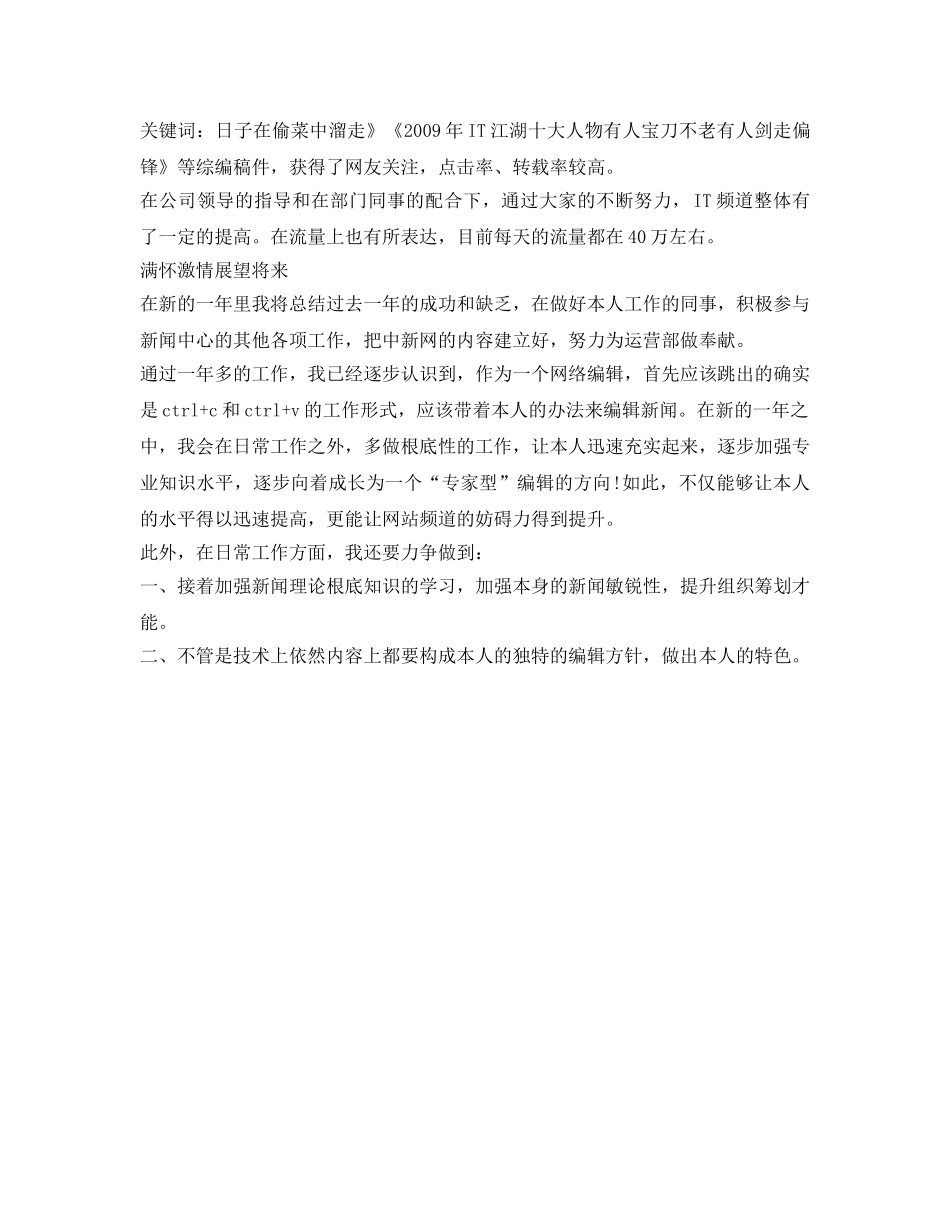 关键词：日子在偷菜中溜走》《2009年IT江湖十大人物有人宝刀不老有人剑走偏锋》等综编稿件，获得了网友关注，点击率、转载率较高。

在公司领导的指导和在部门同事的配合下，通过大家的不断努力，IT频道整体有了一定的提高。在流量上也有所表达，目前每天的流量都在40万左右。

满怀激情展望将来

在新的一年里我将总结过去一年的成功和缺乏，在做好本人工作的同事，积极参与新闻中心的其他各项工作，把中新网的内容建立好，努力为运营部做奉献。

通过一年多的工作，我已经逐步认识到，作为一个网络编辑，首先应该跳出的确实是ctrl+c和ctrl+v的工作形式，应该带着本人的办法来编辑新闻。在新的一年之中，我会在日常工作之外，多做根底性的工作，让本人迅速充实起来，逐步加强专业知识水平，逐步向着成长为一个“专家型”编辑的方向!如此，不仅能够让本人的水平得以迅速提高，更能让网站频道的妨碍力得到提升。

此外，在日常工作方面，我还要力争做到：

一、接着加强新闻理论根底知识的学习，加强本身的新闻敏锐性，提升组织筹划才能。

二、不管是技术上依然内容上都要构成本人的独特的编辑方针，做出本人的特色。